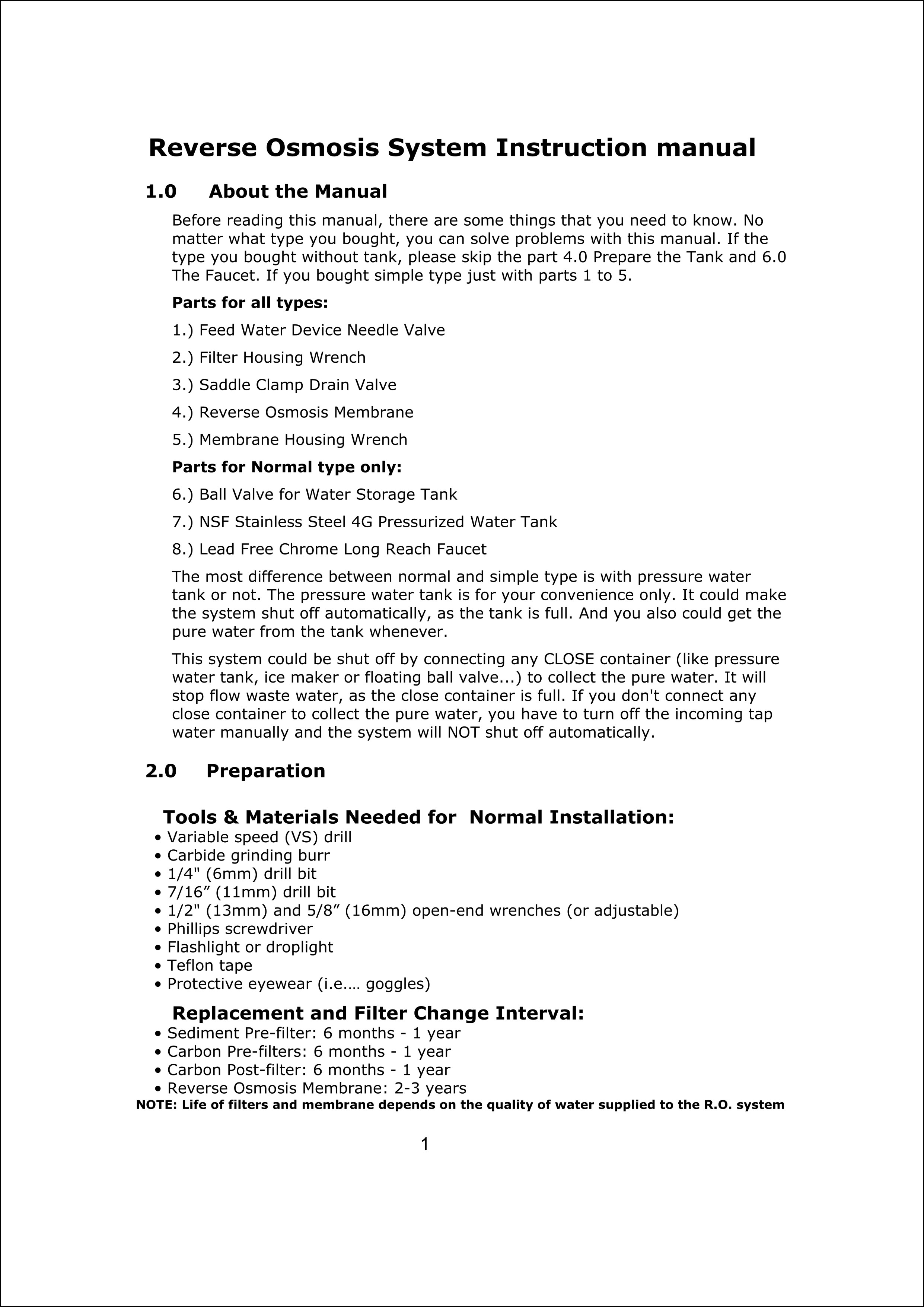 Reverse Osmosis System Instruction manual

1.0 About the Manual

Before reading this manual, there are some things that you need to know. No matter what type you bought, you can solve problems with this manual. If the type you bought without tank, please skip the part 4.0 Prepare the Tank and 6.0 The Faucet. If you bought simple type just with parts 1 to 5.

Parts for all types:

1.) Feed Water Device Needle Valve

2.) Filter Housing Wrench

3.) Saddle Clamp Drain Valve

4.) Reverse Osmosis Membrane

5.) Membrane Housing Wrench

Parts for Normal type only:

6.) Ball Valve for Water Storage Tank

7.) NSF Stainless Steel 4G Pressurized Water Tank

8.) Lead Free Chrome Long Reach Faucet

The most difference between normal and simple type is with pressure water tank or not. The pressure water tank is for your convenience only. It could make the system shut off automatically, as the tank is full. And you also could get the pure water from the tank whenever.

This system could be shut off by connecting any CLOSE container (like pressure water tank, ice maker or floating ball valve...) to collect the pure water. It will stop flow waste water, as the close container is full. If you don't connect any close container to collect the pure water, you have to turn off the incoming tap water manually and the system will NOT shut off automatically.

2.0 Preparation

Tools & Materials Needed for Normal Installation:
• Variable speed (VS) drill
• Carbide grinding burr
• 1/4" (6mm) drill bit
• 7/16” (11mm) drill bit
• 1/2" (13mm) and 5/8” (16mm) open-end wrenches (or adjustable)
• Phillips screwdriver
• Flashlight or droplight
• Teflon tape
• Protective eyewear (i.e.… goggles)

Replacement and Filter Change Interval:
• Sediment Pre-filter: 6 months - 1 year
• Carbon Pre-filters: 6 months - 1 year
• Carbon Post-filter: 6 months - 1 year
• Reverse Osmosis Membrane: 2-3 years
NOTE: Life of filters and membrane depends on the quality of water supplied to the R.O. system

1